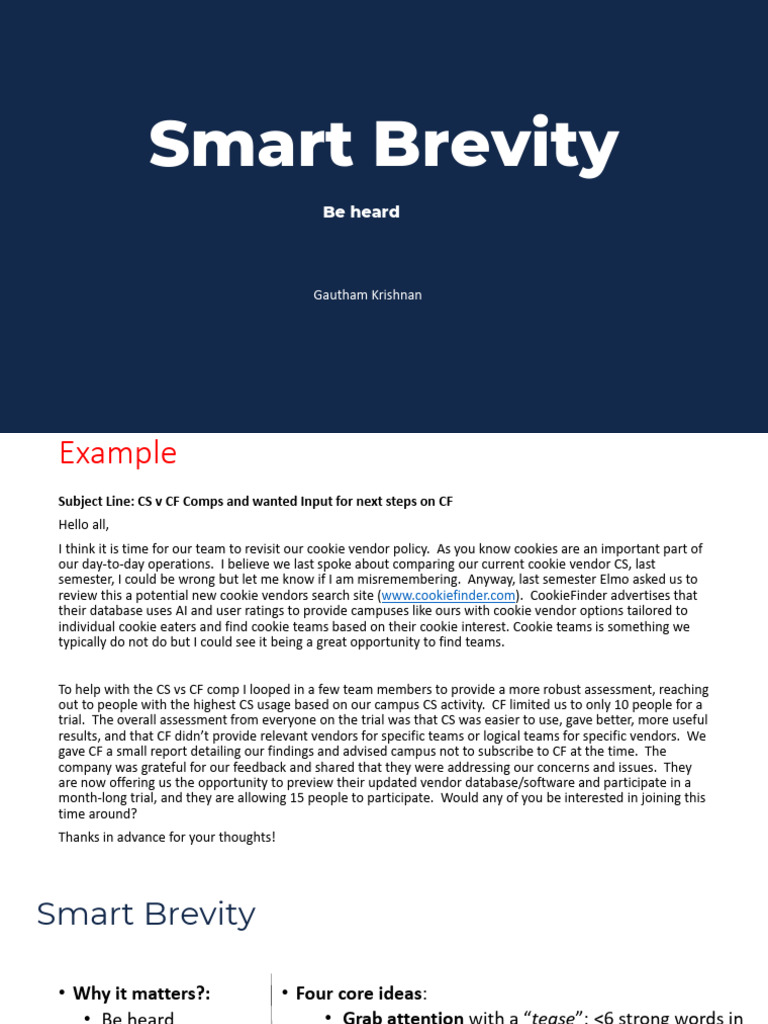 Smart Brevity

Be heard

Gautham Krishnan

Example

Subject Line: CS v CF Comps and wanted Input for next steps on CF

Hello all,

I think it is time for our team to revisit our cookie vendor policy. As you know cookies are an important part of our day-to-day operations. I believe we last spoke about comparing our current cookie vendor CS, last semester, I could be wrong but let me know if I am misremembering. Anyway, last semester Elmo asked us to review this a potential new cookie vendors search site (www.cookiefinder.com). CookieFinder advertises that their database uses AI and user ratings to provide campuses like ours with cookie vendor options tailored to individual cookie eaters and find cookie teams based on their cookie interest. Cookie teams is something we typically do not do but I could see it being a great opportunity to find teams.

To help with the CS vs CF comp I looped in a few team members to provide a more robust assessment, reaching out to people with the highest CS usage based on our campus CS activity. CF limited us to only 10 people for a trial. The overall assessment from everyone on the trial was that CS was easier to use, gave better, more useful results, and that CF didn't provide relevant vendors for specific teams or logical teams for specific vendors. We gave CF a small report detailing our findings and advised campus not to subscribe to CF at the time. The company was grateful for our feedback and shared that they were addressing our concerns and issues. They are now offering us the opportunity to preview their updated vendor database/software and participate in a month-long trial, and they are allowing 15 people to participate. Would any of you be interested in joining this time around?

Thanks in advance for your thoughts!

Smart Brevity

• Why it matters?:
  • Be heard

• Four core ideas:
  • Grab attention with a "tease": <6 strong words in